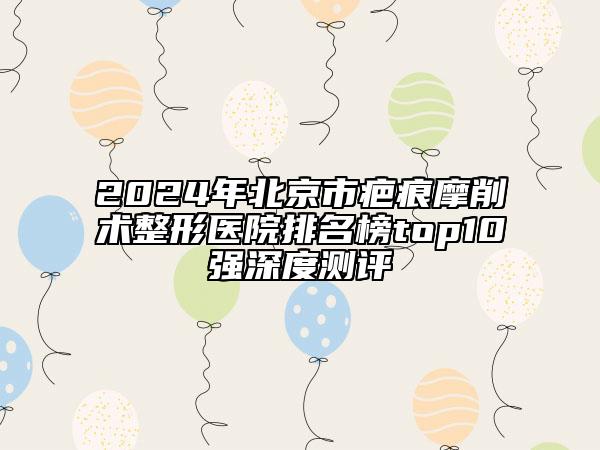 2024年北京市疤痕摩削术整形医院排名榜top10强深度测评